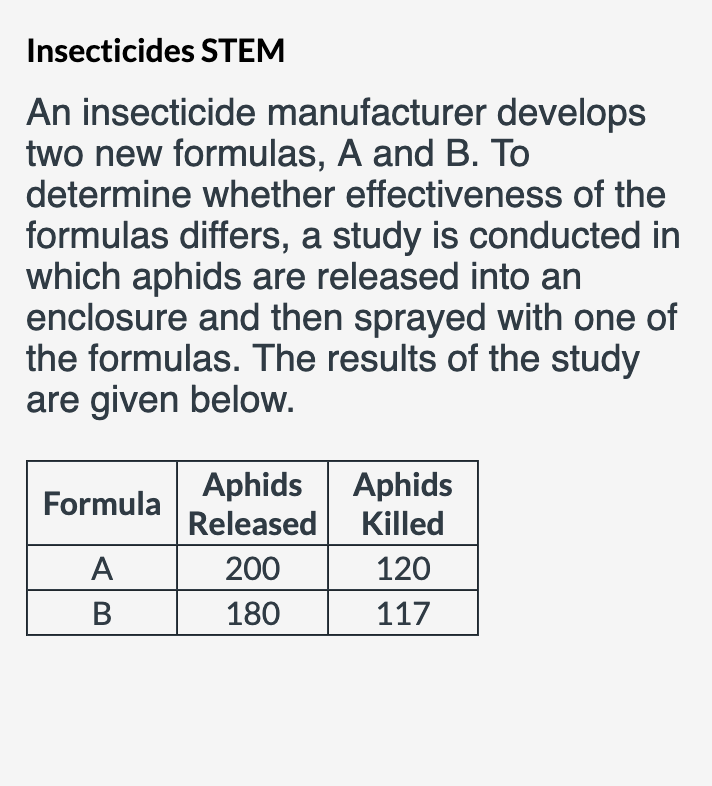 Insecticides STEM

An insecticide manufacturer develops two new formulas, A and B. To determine whether effectiveness of the formulas differs, a study is conducted in which aphids are released into an enclosure and then sprayed with one of the formulas. The results of the study are given below.

| Formula | Aphids Released | Aphids Killed |
|---|---|---|
| A | 200 | 120 |
| B | 180 | 117 |